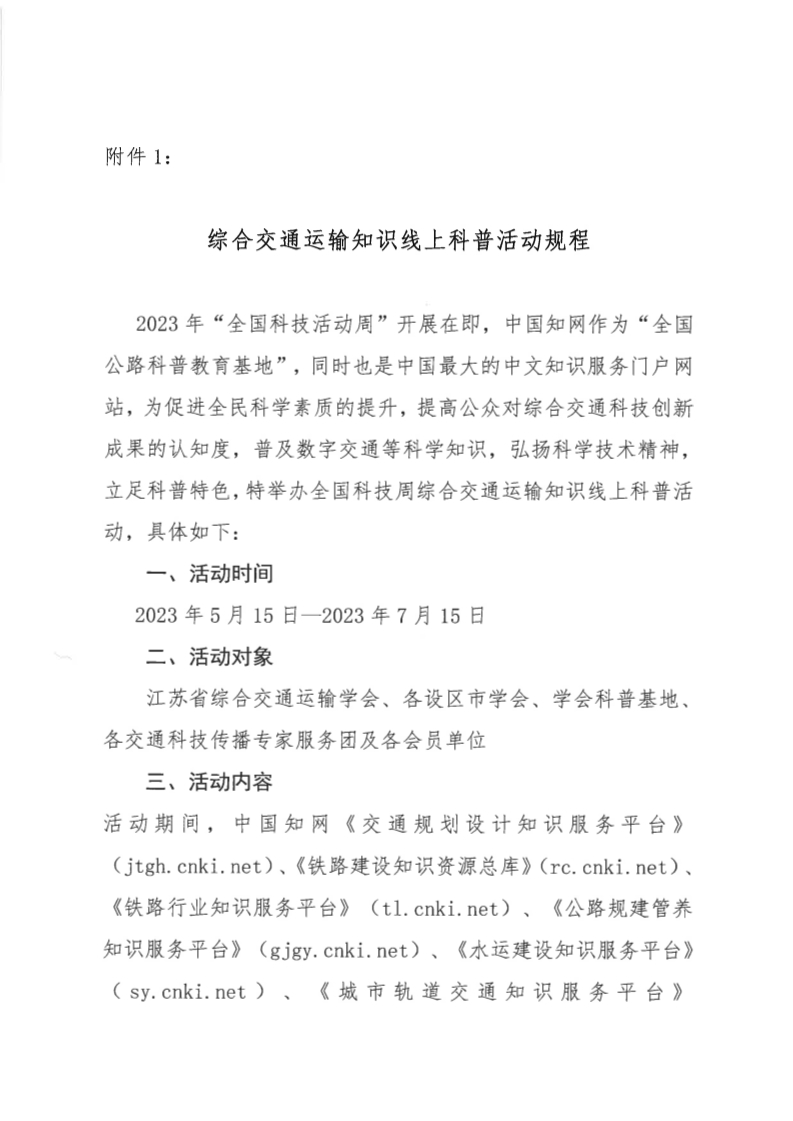 附件 1：

综合交通运输知识线上科普活动规程

2023 年“全国科技活动周”开展在即，中国知网作为“全国公路科普教育基地”，同时也是中国最大的中文知识服务门户网站，为促进全民科学素质的提升，提高公众对综合交通科技创新成果的认知度，普及数字交通等科学知识，弘扬科学技术精神，立足科普特色，特举办全国科技周综合交通运输知识线上科普活动，具体如下：

一、活动时间

2023 年 5 月 15 日—2023 年 7 月 15 日

二、活动对象

江苏省综合交通运输学会、各设区市学会、学会科普基地、各交通科技传播专家服务团及各会员单位

三、活动内容

活动期间，中国知网《交通规划设计知识服务平台》（jtgh.cnki.net）、《铁路建设知识资源总库》（rc.cnki.net）、《铁路行业知识服务平台》（tl.cnki.net）、《公路规建管养知识服务平台》（gjgy.cnki.net）、《水运建设知识服务平台》（sy.cnki.net）、《城市轨道交通知识服务平台》